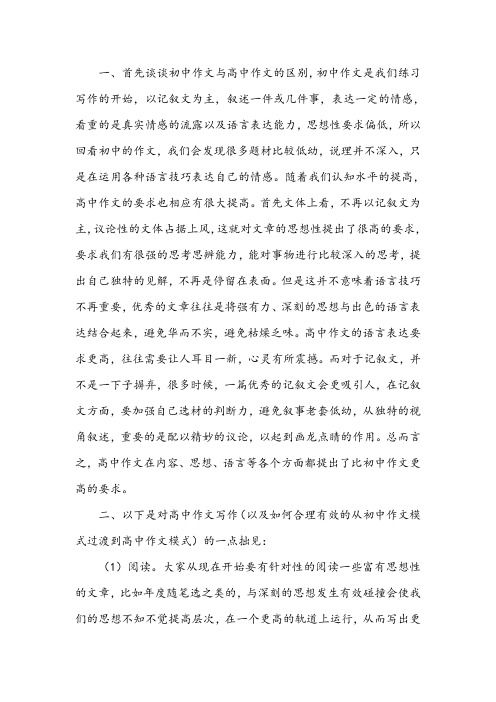 一、首先谈谈初中作文与高中作文的区别，初中作文是我们练习写作的开始，以记叙文为主，叙述一件或几件事，表达一定的情感，看重的是真实情感的流露以及语言表达能力，思想性要求偏低，所以回看初中的作文，我们会发现很多题材比较低幼，说理并不深入，只是在运用各种语言技巧表达自己的情感。随着我们认知水平的提高，高中作文的要求也相应有很大提高。首先文体上看，不再以记叙文为主，议论性的文体占据上风，这就对文章的思想性提出了很高的要求，要求我们有很强的思考思辨能力，能对事物进行比较深入的思考，提出自己独特的见解，不再是停留在表面。但是这并不意味着语言技巧不再重要，优秀的文章往往是将强有力、深刻的思想与出色的语言表达结合起来，避免华而不实，避免枯燥乏味。高中作文的语言表达要求更高，往往需要让人耳目一新，心灵有所震撼。而对于记叙文，并不是一下子摒弃，很多时候，一篇优秀的记叙文会更吸引人，在记叙文方面，要加强自己选材的判断力，避免叙事老套低幼，从独特的视角叙述，重要的是配以精妙的议论，以起到画龙点睛的作用。总而言之，高中作文在内容、思想、语言等各个方面都提出了比初中作文更高的要求。

二、以下是对高中作文写作（以及如何合理有效的从初中作文模式过渡到高中作文模式）的一点拙见：

（1）阅读。大家从现在开始要有针对性的阅读一些富有思想性的文章，比如年度随笔选之类的，与深刻的思想发生有效碰撞会使我们的思想不知不觉提高层次，在一个更高的轨道上运行，从而写出更